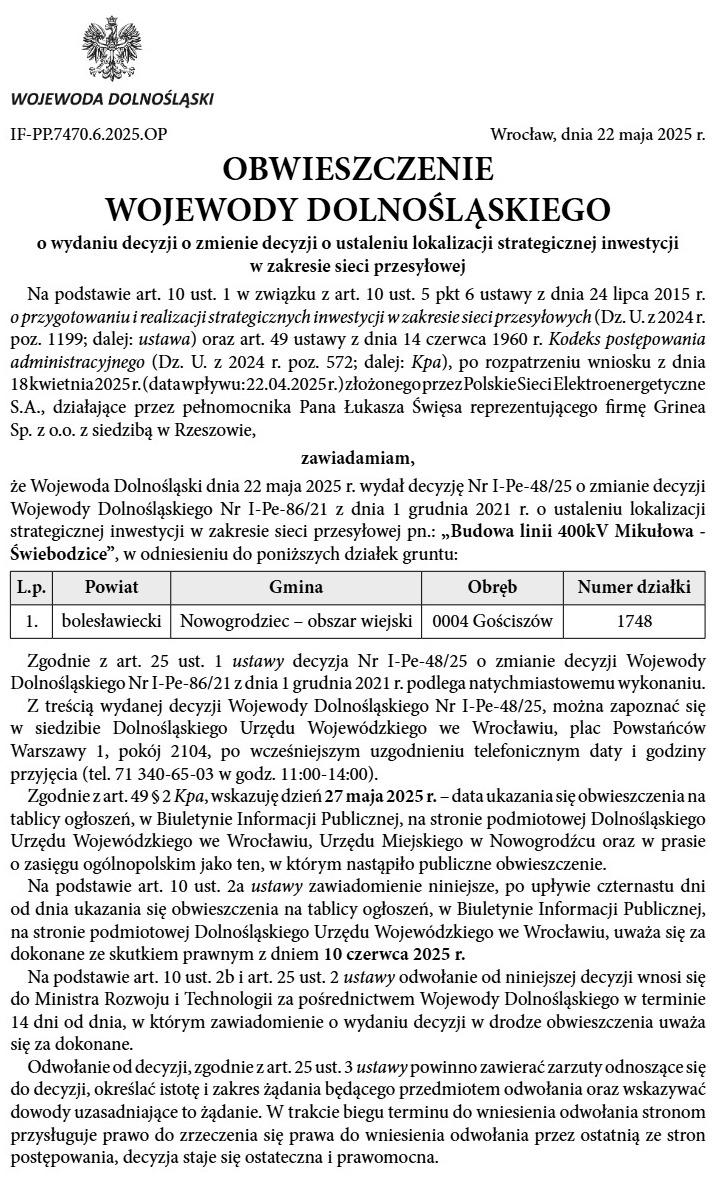 WOJEWODA DOLNOŚLĄSKI

IF-PP.7470.6.2025.OP

Wrocław, dnia 22 maja 2025 r.

OBWIESZCZENIE
WOJEWODY DOLNOŚLĄSKIEGO

o wydaniu decyzji o zmienie decyzji o ustaleniu lokalizacji strategicznej inwestycji w zakresie sieci przesyłowej

Na podstawie art. 10 ust. 1 w związku z art. 10 ust. 5 pkt 6 ustawy z dnia 24 lipca 2015 r. o przygotowaniu i realizacji strategicznych inwestycji w zakresie sieci przesyłowych (Dz. U. z 2024 r. poz. 1199; dalej: ustawa) oraz art. 49 ustawy z dnia 14 czerwca 1960 r. Kodeks postępowania administracyjnego (Dz. U. z 2024 r. poz. 572; dalej: Kpa), po rozpatrzeniu wniosku z dnia 18 kwietnia 2025 r. (data wpływu: 22.04.2025 r.) złożonego przez Polskie Sieci Elektroenergetyczne S.A., działające przez pełnomocnika Pana Łukasza Święsa reprezentującego firmę Grinea Sp. z o.o. z siedzibą w Rzeszowie,

zawiadamiam,

że Wojewoda Dolnośląski dnia 22 maja 2025 r. wydał decyzję Nr I-Pe-48/25 o zmianie decyzji Wojewody Dolnośląskiego Nr I-Pe-86/21 z dnia 1 grudnia 2021 r. o ustaleniu lokalizacji strategicznej inwestycji w zakresie sieci przesyłowej pn.: „Budowa linii 400kV Mikułowa - Świebodzice", w odniesieniu do poniższych działek gruntu:

| L.p. | Powiat | Gmina | Obręb | Numer działki |
|---|---|---|---|---|
| 1. | bolesławiecki | Nowogrodziec – obszar wiejski | 0004 Gościszów | 1748 |

Zgodnie z art. 25 ust. 1 ustawy decyzja Nr I-Pe-48/25 o zmianie decyzji Wojewody Dolnośląskiego Nr I-Pe-86/21 z dnia 1 grudnia 2021 r. podlega natychmiastowemu wykonaniu.

Z treścią wydanej decyzji Wojewody Dolnośląskiego Nr I-Pe-48/25, można zapoznać się w siedzibie Dolnośląskiego Urzędu Wojewódzkiego we Wrocławiu, plac Powstańców Warszawy 1, pokój 2104, po wcześniejszym uzgodnieniu telefonicznym daty i godziny przyjęcia (tel. 71 340-65-03 w godz. 11:00-14:00).

Zgodnie z art. 49 § 2 Kpa, wskazuję dzień 27 maja 2025 r. – data ukazania się obwieszczenia na tablicy ogłoszeń, w Biuletynie Informacji Publicznej, na stronie podmiotowej Dolnośląskiego Urzędu Wojewódzkiego we Wrocławiu, Urzędu Miejskiego w Nowogrodźcu oraz w prasie o zasięgu ogólnopolskim jako ten, w którym nastąpiło publiczne obwieszczenie.

Na podstawie art. 10 ust. 2a ustawy zawiadomienie niniejsze, po upływie czternastu dni od dnia ukazania się obwieszczenia na tablicy ogłoszeń, w Biuletynie Informacji Publicznej, na stronie podmiotowej Dolnośląskiego Urzędu Wojewódzkiego we Wrocławiu, uważa się za dokonane ze skutkiem prawnym z dniem 10 czerwca 2025 r.

Na podstawie art. 10 ust. 2b i art. 25 ust. 2 ustawy odwołanie od niniejszej decyzji wnosi się do Ministra Rozwoju i Technologii za pośrednictwem Wojewody Dolnośląskiego w terminie 14 dni od dnia, w którym zawiadomienie o wydaniu decyzji w drodze obwieszczenia uważa się za dokonane.

Odwołanie od decyzji, zgodnie z art. 25 ust. 3 ustawy powinno zawierać zarzuty odnoszące się do decyzji, określać istotę i zakres żądania będącego przedmiotem odwołania oraz wskazywać dowody uzasadniające to żądanie. W trakcie biegu terminu do wniesienia odwołania stronom przysługuje prawo do zrzeczenia się prawa do wniesienia odwołania przez ostatnią ze stron postępowania, decyzja staje się ostateczna i prawomocna.